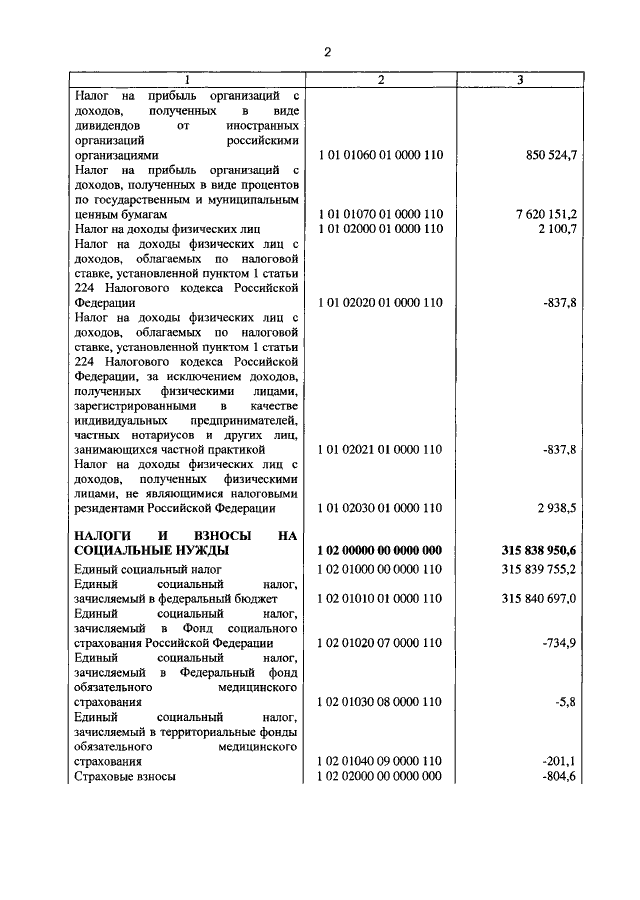 2

| 1 | 2 | 3 |
|---|---|---|
| Налог на прибыль организаций с доходов, полученных в виде дивидендов от иностранных организаций российскими организациями | 1 01 01060 01 0000 110 | 850 524,7 |
| Налог на прибыль организаций с доходов, полученных в виде процентов по государственным и муниципальным ценным бумагам | 1 01 01070 01 0000 110 | 7 620 151,2 |
| Налог на доходы физических лиц | 1 01 02000 01 0000 110 | 2 100,7 |
| Налог на доходы физических лиц с доходов, облагаемых по налоговой ставке, установленной пунктом 1 статьи 224 Налогового кодекса Российской Федерации | 1 01 02020 01 0000 110 | -837,8 |
| Налог на доходы физических лиц с доходов, облагаемых по налоговой ставке, установленной пунктом 1 статьи 224 Налогового кодекса Российской Федерации, за исключением доходов, полученных физическими лицами, зарегистрированными в качестве индивидуальных предпринимателей, частных нотариусов и других лиц, занимающихся частной практикой | 1 01 02021 01 0000 110 | -837,8 |
| Налог на доходы физических лиц с доходов, полученных физическими лицами, не являющимися налоговыми резидентами Российской Федерации | 1 01 02030 01 0000 110 | 2 938,5 |
| **НАЛОГИ И ВЗНОСЫ НА СОЦИАЛЬНЫЕ НУЖДЫ** | **1 02 00000 00 0000 000** | **315 838 950,6** |
| Единый социальный налог | 1 02 01000 00 0000 110 | 315 839 755,2 |
| Единый социальный налог, зачисляемый в федеральный бюджет | 1 02 01010 01 0000 110 | 315 840 697,0 |
| Единый социальный налог, зачисляемый в Фонд социального страхования Российской Федерации | 1 02 01020 07 0000 110 | -734,9 |
| Единый социальный налог, зачисляемый в Федеральный фонд обязательного медицинского страхования | 1 02 01030 08 0000 110 | -5,8 |
| Единый социальный налог, зачисляемый в территориальные фонды обязательного медицинского страхования | 1 02 01040 09 0000 110 | -201,1 |
| Страховые взносы | 1 02 02000 00 0000 000 | -804,6 |